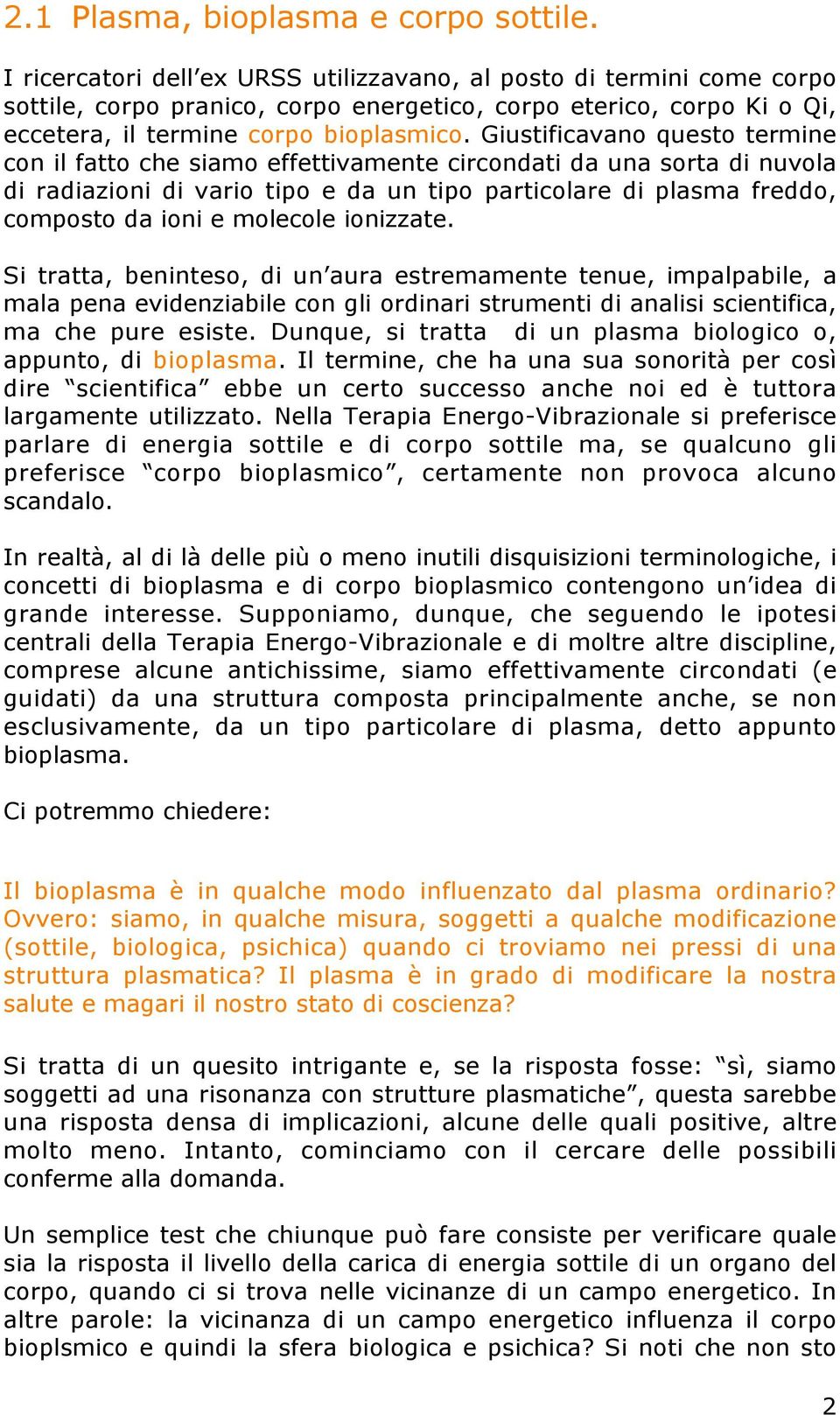 2.1 Plasma, bioplasma e corpo sottile.

I ricercatori dell’ex URSS utilizzavano, al posto di termini come corpo sottile, corpo pranico, corpo energetico, corpo eterico, corpo Ki o Qi, eccetera, il termine corpo bioplasmico. Giustificavano questo termine con il fatto che siamo effettivamente circondati da una sorta di nuvola di radiazioni di vario tipo e da un tipo particolare di plasma freddo, composto da ioni e molecole ionizzate.

Si tratta, beninteso, di un’aura estremamente tenue, impalpabile, a mala pena evidenziabile con gli ordinari strumenti di analisi scientifica, ma che pure esiste. Dunque, si tratta di un plasma biologico o, appunto, di bioplasma. Il termine, che ha una sua sonorità per così dire “scientifica” ebbe un certo successo anche noi ed è tuttora largamente utilizzato. Nella Terapia Energo-Vibrazionale si preferisce parlare di energia sottile e di corpo sottile ma, se qualcuno gli preferisce “corpo bioplasmico”, certamente non provoca alcuno scandalo.

In realtà, al di là delle più o meno inutili disquisizioni terminologiche, i concetti di bioplasma e di corpo bioplasmico contengono un’idea di grande interesse. Supponiamo, dunque, che seguendo le ipotesi centrali della Terapia Energo-Vibrazionale e di moltre altre discipline, comprese alcune antichissime, siamo effettivamente circondati (e guidati) da una struttura composta principalmente anche, se non esclusivamente, da un tipo particolare di plasma, detto appunto bioplasma.

Ci potremmo chiedere:

Il bioplasma è in qualche modo influenzato dal plasma ordinario? Ovvero: siamo, in qualche misura, soggetti a qualche modificazione (sottile, biologica, psichica) quando ci troviamo nei pressi di una struttura plasmatica? Il plasma è in grado di modificare la nostra salute e magari il nostro stato di coscienza?

Si tratta di un quesito intrigante e, se la risposta fosse: “sì, siamo soggetti ad una risonanza con strutture plasmatiche”, questa sarebbe una risposta densa di implicazioni, alcune delle quali positive, altre molto meno. Intanto, cominciamo con il cercare delle possibili conferme alla domanda.

Un semplice test che chiunque può fare consiste per verificare quale sia la risposta il livello della carica di energia sottile di un organo del corpo, quando ci si trova nelle vicinanze di un campo energetico. In altre parole: la vicinanza di un campo energetico influenza il corpo bioplsmico e quindi la sfera biologica e psichica? Si noti che non sto

2